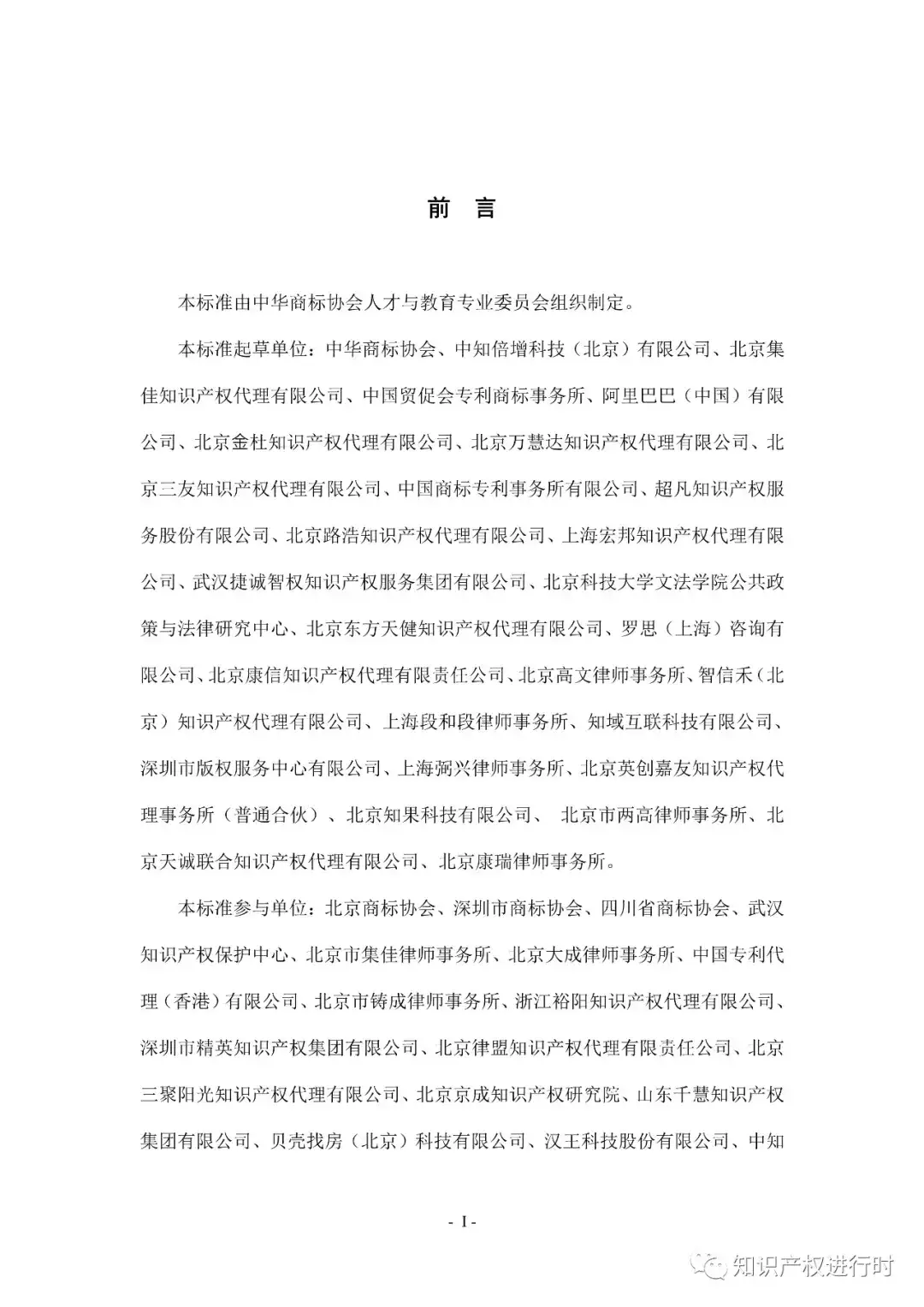 前　言

本标准由中华商标协会人才与教育专业委员会组织制定。

本标准起草单位：中华商标协会、中知倍增科技（北京）有限公司、北京集佳知识产权代理有限公司、中国贸促会专利商标事务所、阿里巴巴（中国）有限公司、北京金杜知识产权代理有限公司、北京万慧达知识产权代理有限公司、北京三友知识产权代理有限公司、中国商标专利事务所有限公司、超凡知识产权服务股份有限公司、北京路浩知识产权代理有限公司、上海宏邦知识产权代理有限公司、武汉捷诚智权知识产权服务集团有限公司、北京科技大学文法学院公共政策与法律研究中心、北京东方天健知识产权代理有限公司、罗思（上海）咨询有限公司、北京康信知识产权代理有限责任公司、北京高文律师事务所、智信禾（北京）知识产权代理有限公司、上海段和段律师事务所、知域互联科技有限公司、深圳市版权服务中心有限公司、上海弼兴律师事务所、北京英创嘉友知识产权代理事务所（普通合伙）、北京知果科技有限公司、 北京市两高律师事务所、北京天诚联合知识产权代理有限公司、北京康瑞律师事务所。

本标准参与单位：北京商标协会、深圳市商标协会、四川省商标协会、武汉知识产权保护中心、北京市集佳律师事务所、北京大成律师事务所、中国专利代理（香港）有限公司、北京市铸成律师事务所、浙江裕阳知识产权代理有限公司、深圳市精英知识产权集团有限公司、北京律盟知识产权代理有限责任公司、北京三聚阳光知识产权代理有限公司、北京京成知识产权研究院、山东千慧知识产权集团有限公司、贝壳找房（北京）科技有限公司、汉王科技股份有限公司、中知

- I -

知识产权进行时